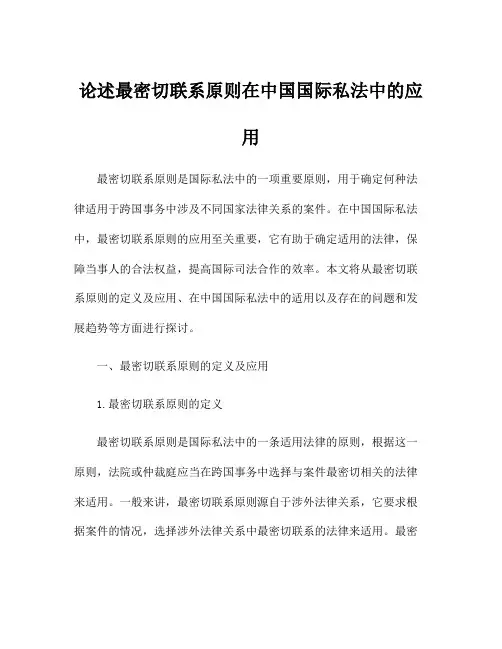 论述最密切联系原则在中国国际私法中的应用

最密切联系原则是国际私法中的一项重要原则，用于确定何种法律适用于跨国事务中涉及不同国家法律关系的案件。在中国国际私法中，最密切联系原则的应用至关重要，它有助于确定适用的法律，保障当事人的合法权益，提高国际司法合作的效率。本文将从最密切联系原则的定义及应用、在中国国际私法中的适用以及存在的问题和发展趋势等方面进行探讨。

一、最密切联系原则的定义及应用

1. 最密切联系原则的定义

最密切联系原则是国际私法中的一条适用法律的原则，根据这一原则，法院或仲裁庭应当在跨国事务中选择与案件最密切相关的法律来适用。一般来讲，最密切联系原则源自于涉外法律关系，它要求根据案件的情况，选择涉外法律关系中最密切联系的法律来适用。最密